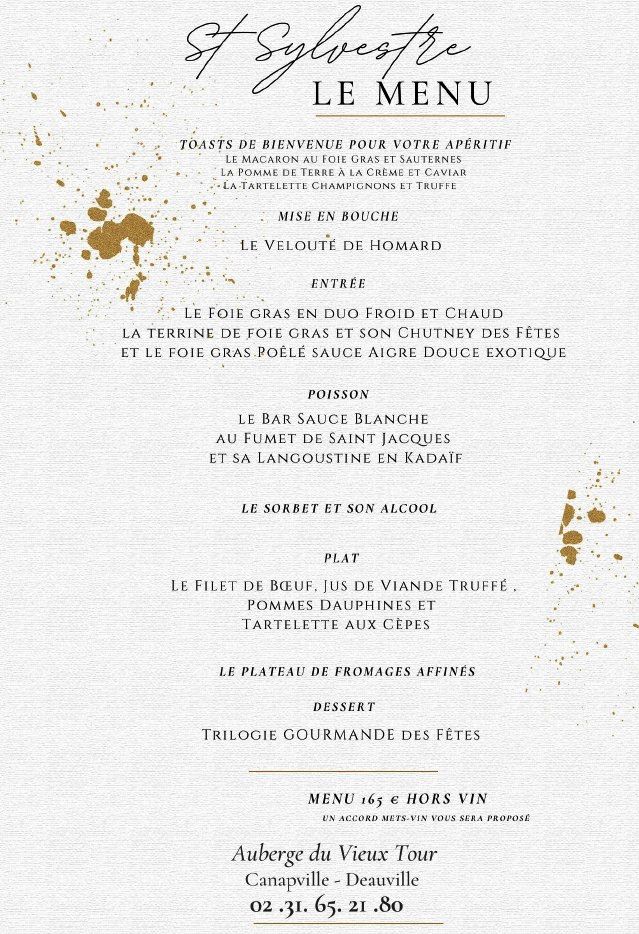 St Sylvestre
LE MENU

TOASTS DE BIENVENUE POUR VOTRE APÉRITIF
Le Macaron au Foie Gras et Sauternes
La Pomme de Terre à la Crème et Caviar
La Tartelette Champignons et Truffe

MISE EN BOUCHE

Le Velouté de Homard

ENTRÉE

Le Foie gras en duo Froid et Chaud
la terrine de foie gras et son Chutney des Fêtes
et le foie gras Poêlé sauce Aigre Douce exotique

POISSON

le Bar Sauce Blanche
au Fumet de Saint Jacques
et sa Langoustine en Kadaïf

LE SORBET ET SON ALCOOL

PLAT

Le Filet de Bœuf, Jus de Viande Truffé ,
Pommes Dauphines et
Tartelette aux Cèpes

LE PLATEAU DE FROMAGES AFFINÉS

DESSERT

Trilogie GOURMANDE des Fêtes

MENU 165 € HORS VIN
UN ACCORD METS-VIN VOUS SERA PROPOSÉ

Auberge du Vieux Tour
Canapville - Deauville
02 .31. 65. 21 .80